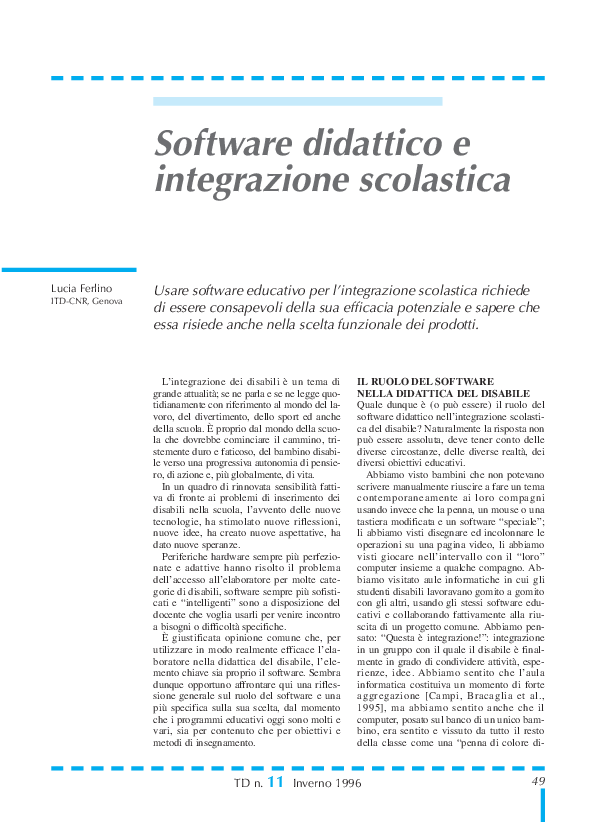 Software didattico e integrazione scolastica

Lucia Ferlino
ITD-CNR, Genova

Usare software educativo per l'integrazione scolastica richiede di essere consapevoli della sua efficacia potenziale e sapere che essa risiede anche nella scelta funzionale dei prodotti.

L'integrazione dei disabili è un tema di grande attualità; se ne parla e se ne legge quotidianamente con riferimento al mondo del lavoro, del divertimento, dello sport ed anche della scuola. È proprio dal mondo della scuola che dovrebbe cominciare il cammino, tristemente duro e faticoso, del bambino disabile verso una progressiva autonomia di pensiero, di azione e, più globalmente, di vita.

In un quadro di rinnovata sensibilità fattiva di fronte ai problemi di inserimento dei disabili nella scuola, l'avvento delle nuove tecnologie, ha stimolato nuove riflessioni, nuove idee, ha creato nuove aspettative, ha dato nuove speranze.

Periferiche hardware sempre più perfezionate e adattive hanno risolto il problema dell'accesso all'elaboratore per molte categorie di disabili, software sempre più sofisticati e "intelligenti" sono a disposizione del docente che voglia usarli per venire incontro a bisogni o difficoltà specifiche.

È giustificata opinione comune che, per utilizzare in modo realmente efficace l'elaboratore nella didattica del disabile, l'elemento chiave sia proprio il software. Sembra dunque opportuno affrontare qui una riflessione generale sul ruolo del software e una più specifica sulla sua scelta, dal momento che i programmi educativi oggi sono molti e vari, sia per contenuto che per obiettivi e metodi di insegnamento.

IL RUOLO DEL SOFTWARE NELLA DIDATTICA DEL DISABILE
Quale dunque è (o può essere) il ruolo del software didattico nell'integrazione scolastica del disabile? Naturalmente la risposta non può essere assoluta, deve tener conto delle diverse circostanze, delle diverse realtà, dei diversi obiettivi educativi.

Abbiamo visto bambini che non potevano scrivere manualmente riuscire a fare un tema contemporaneamente ai loro compagni usando invece che la penna, un mouse o una tastiera modificata e un software "speciale"; li abbiamo visti disegnare ed incolonnare le operazioni su una pagina video, li abbiamo visti giocare nell'intervallo con il "loro" computer insieme a qualche compagno. Abbiamo visitato aule informatiche in cui gli studenti disabili lavoravano gomito a gomito con gli altri, usando gli stessi software educativi e collaborando fattivamente alla riuscita di un progetto comune. Abbiamo pensato: "Questa è integrazione!": integrazione in un gruppo con il quale il disabile è finalmente in grado di condividere attività, esperienze, idee. Abbiamo sentito che l'aula informatica costituiva un momento di forte aggregazione [Campi, Bracaglia et al., 1995], ma abbiamo sentito anche che il computer, posato sul banco di un unico bambino, era sentito e vissuto da tutto il resto della classe come una "penna di colore di-

TD n. 11 Inverno 1996
49